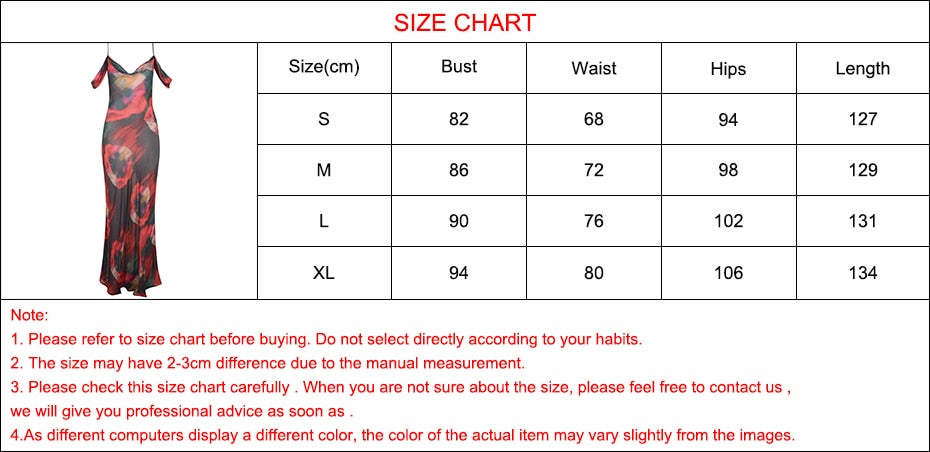 SIZE CHART

| Size(cm) | Bust | Waist | Hips | Length |
|---|---|---|---|---|
| S | 82 | 68 | 94 | 127 |
| M | 86 | 72 | 98 | 129 |
| L | 90 | 76 | 102 | 131 |
| XL | 94 | 80 | 106 | 134 |

Note:
1. Please refer to size chart before buying. Do not select directly according to your habits.
2. The size may have 2-3cm difference due to the manual measurement.
3. Please check this size chart carefully . When you are not sure about the size, please feel free to contact us , we will give you professional advice as soon as .
4.As different computers display a different color, the color of the actual item may vary slightly from the images.